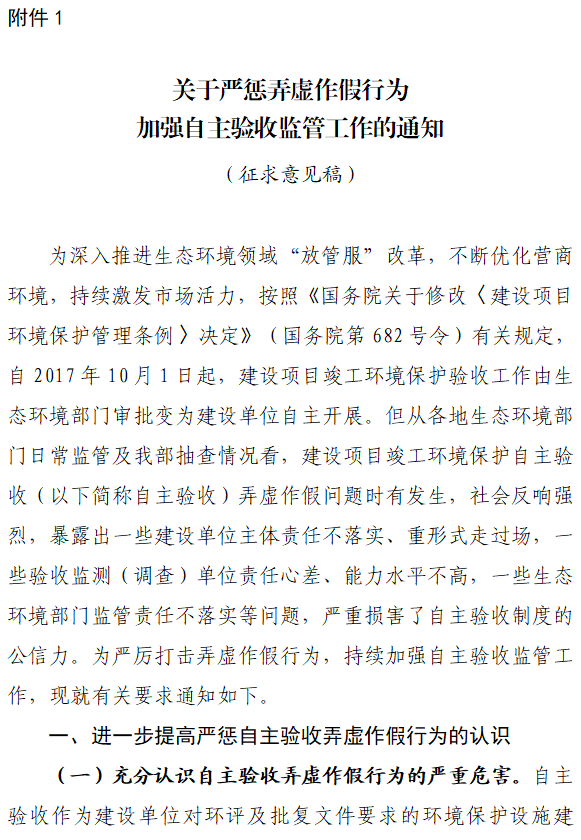 附件 1

关于严惩弄虚作假行为
加强自主验收监管工作的通知

（征求意见稿）

为深入推进生态环境领域“放管服”改革，不断优化营商环境，持续激发市场活力，按照《国务院关于修改〈建设项目环境保护管理条例〉决定》（国务院第 682 号令）有关规定，自 2017 年 10 月 1 日起，建设项目竣工环境保护验收工作由生态环境部门审批变为建设单位自主开展。但从各地生态环境部门日常监管及我部抽查情况看，建设项目竣工环境保护自主验收（以下简称自主验收）弄虚作假问题时有发生，社会反响强烈，暴露出一些建设单位主体责任不落实、重形式走过场，一些验收监测（调查）单位责任心差、能力水平不高，一些生态环境部门监管责任不落实等问题，严重损害了自主验收制度的公信力。为严厉打击弄虚作假行为，持续加强自主验收监管工作，现就有关要求通知如下。

一、进一步提高严惩自主验收弄虚作假行为的认识

（一）充分认识自主验收弄虚作假行为的严重危害。自主验收作为建设单位对环评及批复文件要求的环境保护设施建